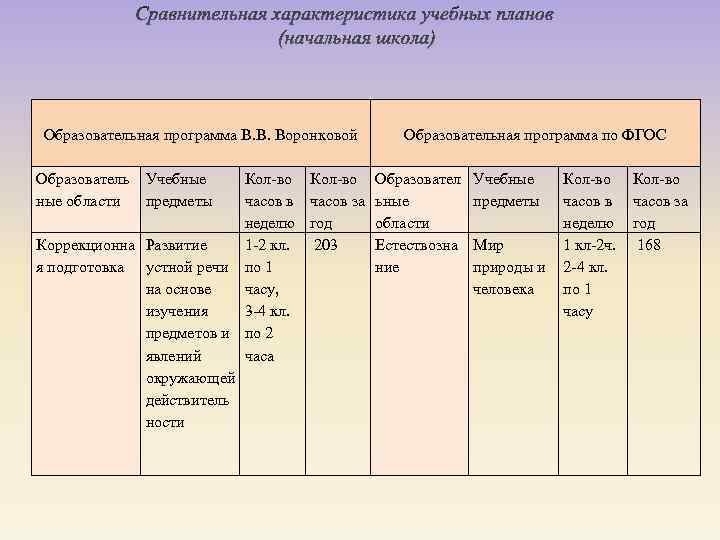 Сравнительная характеристика учебных планов
(начальная школа)

| Образовательная программа В.В. Воронковой | | | | Образовательная программа по ФГОС | | | |
|---|---|---|---|---|---|---|---|
| Образовательные области | Учебные предметы | Кол-во часов в неделю | Кол-во часов за год | Образовательные области | Учебные предметы | Кол-во часов в неделю | Кол-во часов за год |
| Коррекционная подготовка | Развитие устной речи на основе изучения предметов и явлений окружающей действительности | 1-2 кл. по 1 часу, 3-4 кл. по 2 часа | 203 | Естествознание | Мир природы и человека | 1 кл-2ч. 2-4 кл. по 1 часу | 168 |